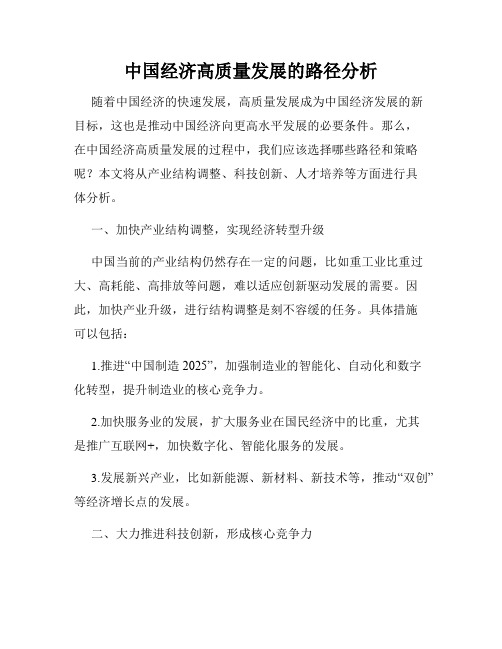 中国经济高质量发展的路径分析

随着中国经济的快速发展，高质量发展成为中国经济发展的新目标，这也是推动中国经济向更高水平发展的必要条件。那么，在中国经济高质量发展的过程中，我们应该选择哪些路径和策略呢？本文将从产业结构调整、科技创新、人才培养等方面进行具体分析。

一、加快产业结构调整，实现经济转型升级

中国当前的产业结构仍然存在一定的问题，比如重工业比重过大、高耗能、高排放等问题，难以适应创新驱动发展的需要。因此，加快产业升级，进行结构调整是刻不容缓的任务。具体措施可以包括：

1.推进“中国制造 2025”，加强制造业的智能化、自动化和数字化转型，提升制造业的核心竞争力。

2.加快服务业的发展，扩大服务业在国民经济中的比重，尤其是推广互联网+，加快数字化、智能化服务的发展。

3.发展新兴产业，比如新能源、新材料、新技术等，推动“双创”等经济增长点的发展。

二、大力推进科技创新，形成核心竞争力